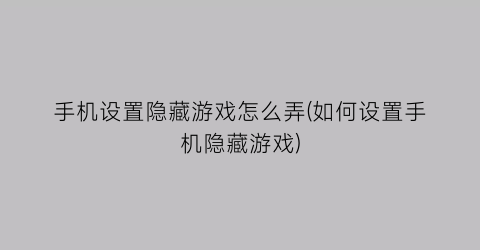 手机设置隐藏游戏怎么弄(如何设置手机隐藏游戏)